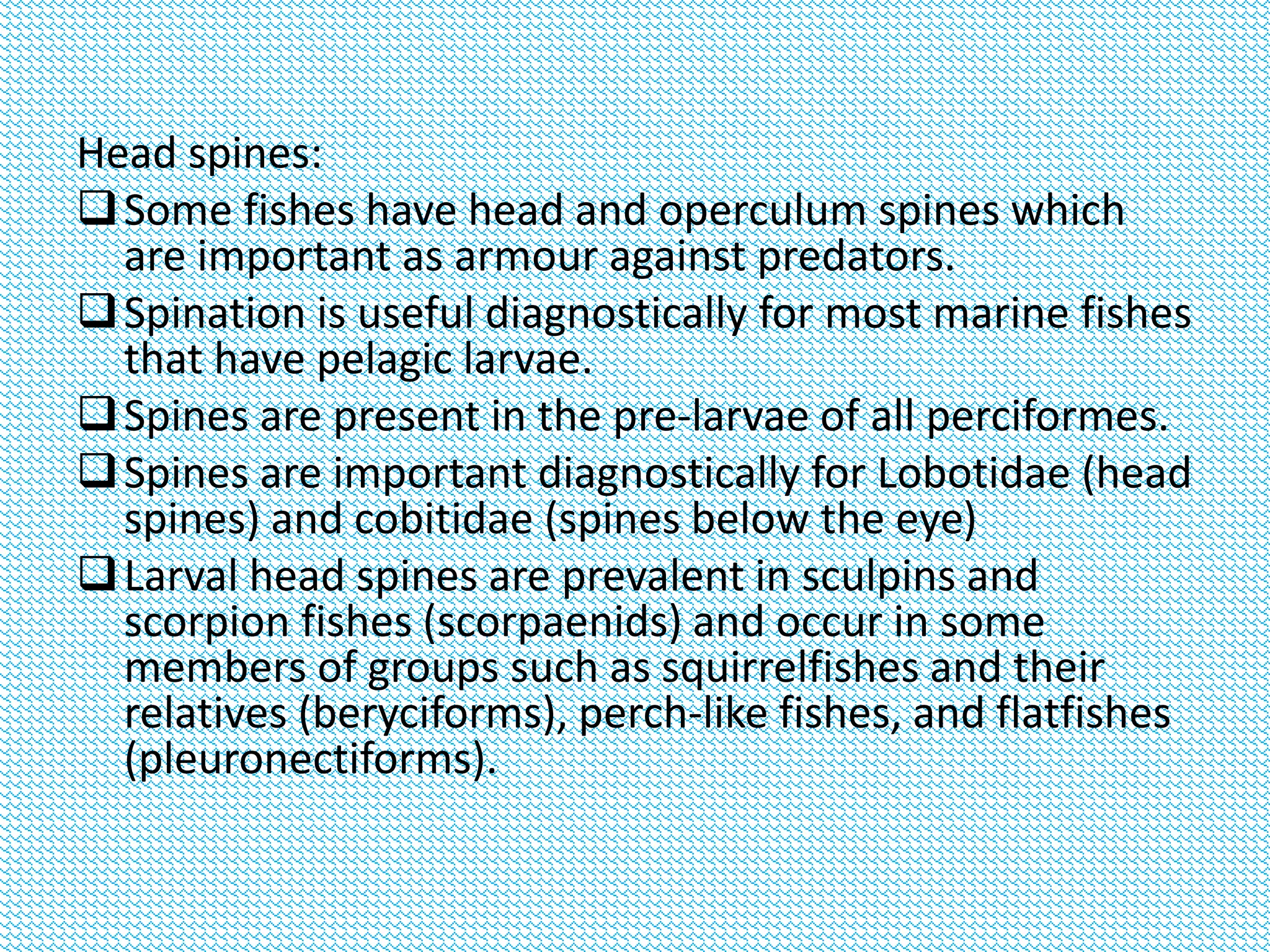 Head spines:

❑ Some fishes have head and operculum spines which are important as armour against predators.

❑ Spination is useful diagnostically for most marine fishes that have pelagic larvae.

❑ Spines are present in the pre-larvae of all perciformes.

❑ Spines are important diagnostically for Lobotidae (head spines) and cobitidae (spines below the eye)

❑ Larval head spines are prevalent in sculpins and scorpion fishes (scorpaenids) and occur in some members of groups such as squirrelfishes and their relatives (beryciforms), perch-like fishes, and flatfishes (pleuronectiforms).